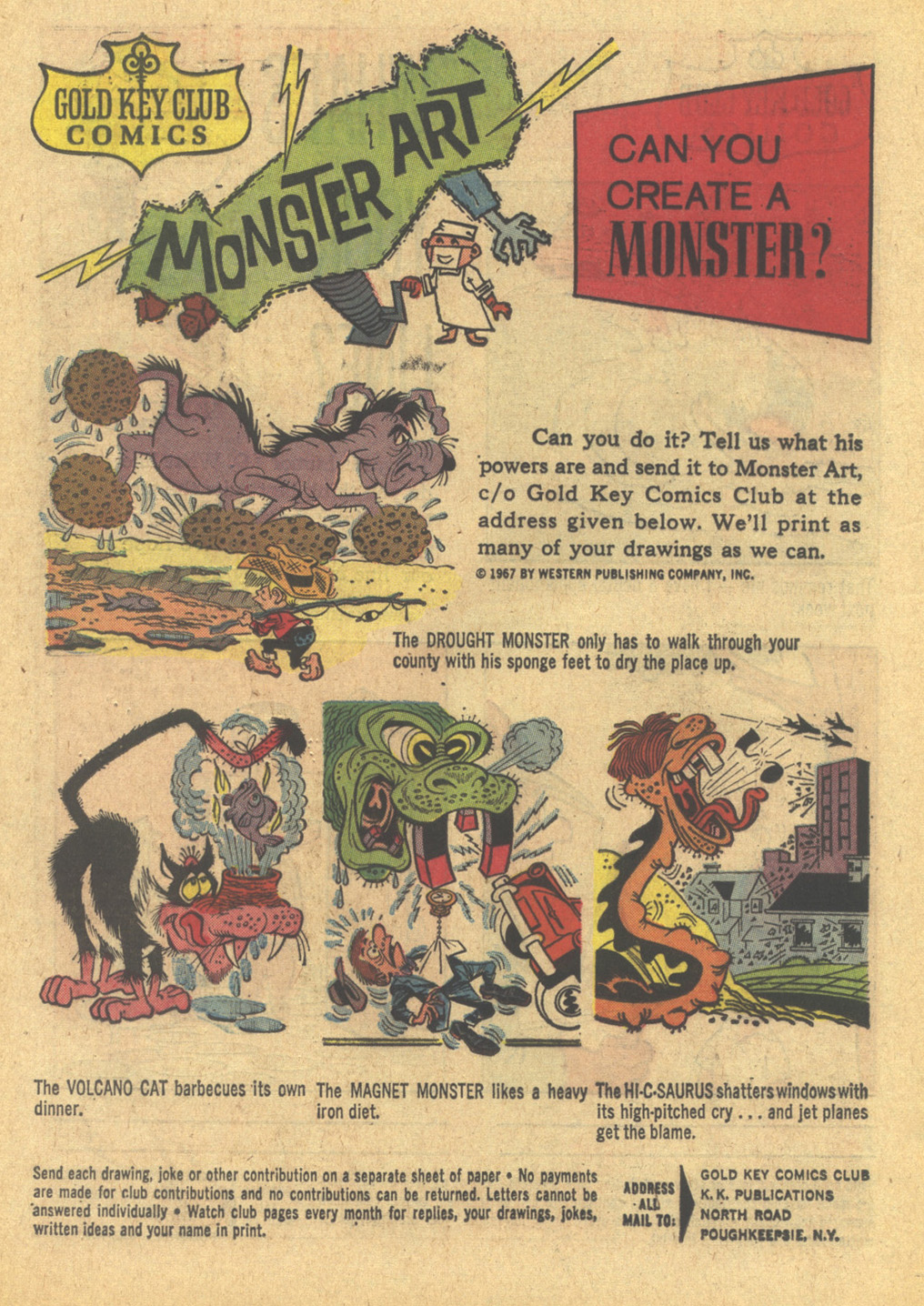 GOLD KEY CLUB COMICS

MONSTER ART

CAN YOU CREATE A MONSTER?

Can you do it? Tell us what his powers are and send it to Monster Art, c/o Gold Key Comics Club at the address given below. We'll print as many of your drawings as we can.

© 1967 BY WESTERN PUBLISHING COMPANY, INC.

The DROUGHT MONSTER only has to walk through your county with his sponge feet to dry the place up.

The VOLCANO CAT barbecues its own dinner.

The MAGNET MONSTER likes a heavy iron diet.

The HI-C-SAURUS shatters windows with its high-pitched cry . . . and jet planes get the blame.

Send each drawing, joke or other contribution on a separate sheet of paper • No payments are made for club contributions and no contributions can be returned. Letters cannot be answered individually • Watch club pages every month for replies, your drawings, jokes, written ideas and your name in print.

ADDRESS ALL MAIL TO:

GOLD KEY COMICS CLUB
K. K. PUBLICATIONS
NORTH ROAD
POUGHKEEPSIE, N.Y.